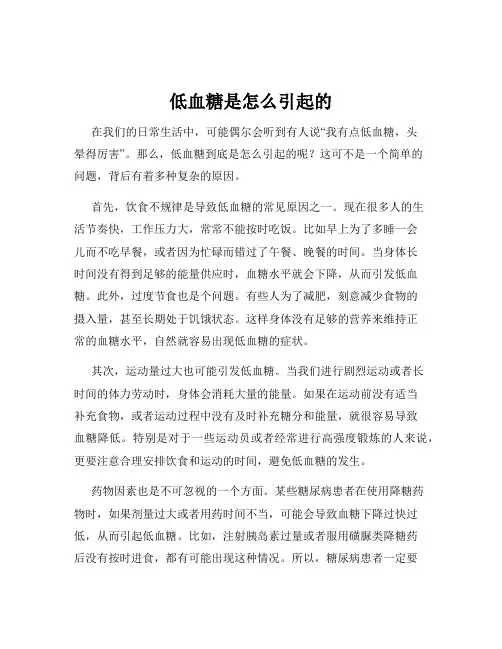 低血糖是怎么引起的

在我们的日常生活中，可能偶尔会听到有人说“我有点低血糖，头晕得厉害”。那么，低血糖到底是怎么引起的呢？这可不是一个简单的问题，背后有着多种复杂的原因。

首先，饮食不规律是导致低血糖的常见原因之一。现在很多人的生活节奏快，工作压力大，常常不能按时吃饭。比如早上为了多睡一会儿而不吃早餐，或者因为忙碌而错过了午餐、晚餐的时间。当身体长时间没有得到足够的能量供应时，血糖水平就会下降，从而引发低血糖。此外，过度节食也是个问题。有些人为了减肥，刻意减少食物的摄入量，甚至长期处于饥饿状态。这样身体没有足够的营养来维持正常的血糖水平，自然就容易出现低血糖的症状。

其次，运动量过大也可能引发低血糖。当我们进行剧烈运动或者长时间的体力劳动时，身体会消耗大量的能量。如果在运动前没有适当补充食物，或者运动过程中没有及时补充糖分和能量，就很容易导致血糖降低。特别是对于一些运动员或者经常进行高强度锻炼的人来说，更要注意合理安排饮食和运动的时间，避免低血糖的发生。

药物因素也是不可忽视的一个方面。某些糖尿病患者在使用降糖药物时，如果剂量过大或者用药时间不当，可能会导致血糖下降过快过低，从而引起低血糖。比如，注射胰岛素过量或者服用磺脲类降糖药后没有按时进食，都有可能出现这种情况。所以，糖尿病患者一定要